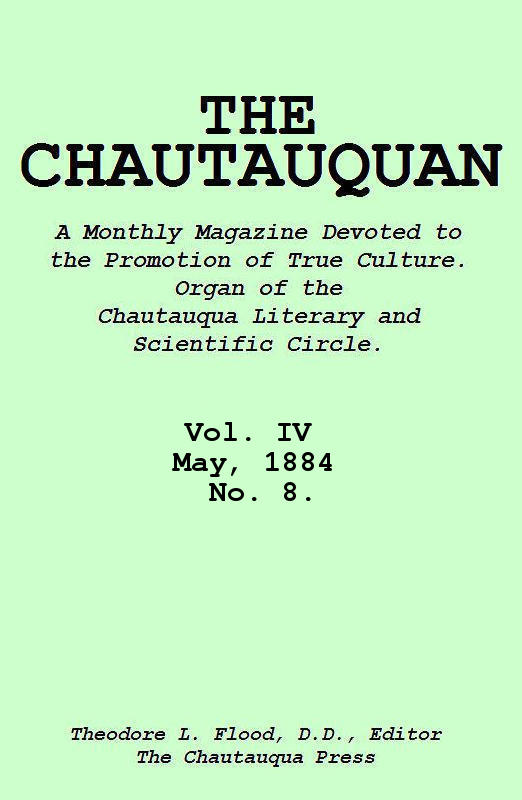 THE CHAUTAUQUAN

A Monthly Magazine Devoted to the Promotion of True Culture. Organ of the Chautauqua Literary and Scientific Circle.

Vol. IV
May, 1884
No. 8.

Theodore L. Flood, D.D., Editor
The Chautauqua Press